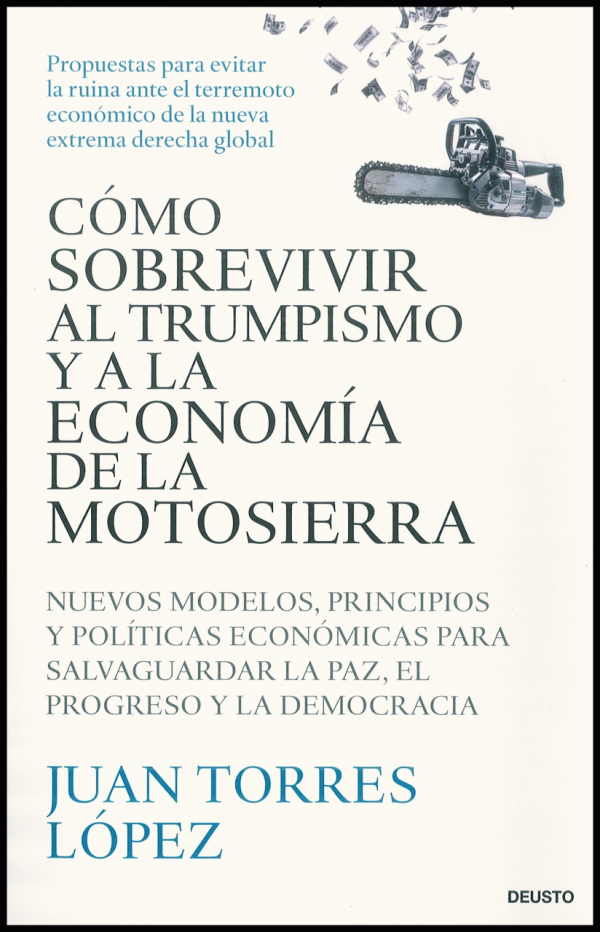 Propuestas para evitar la ruina ante el terremoto económico de la nueva extrema derecha global

CÓMO
SOBREVIVIR
AL TRUMPISMO
Y A LA
ECONOMÍA
DE LA
MOTOSIERRA

NUEVOS MODELOS, PRINCIPIOS Y POLÍTICAS ECONÓMICAS PARA SALVAGUARDAR LA PAZ, EL PROGRESO Y LA DEMOCRACIA

JUAN TORRES
LÓPEZ

DEUSTO